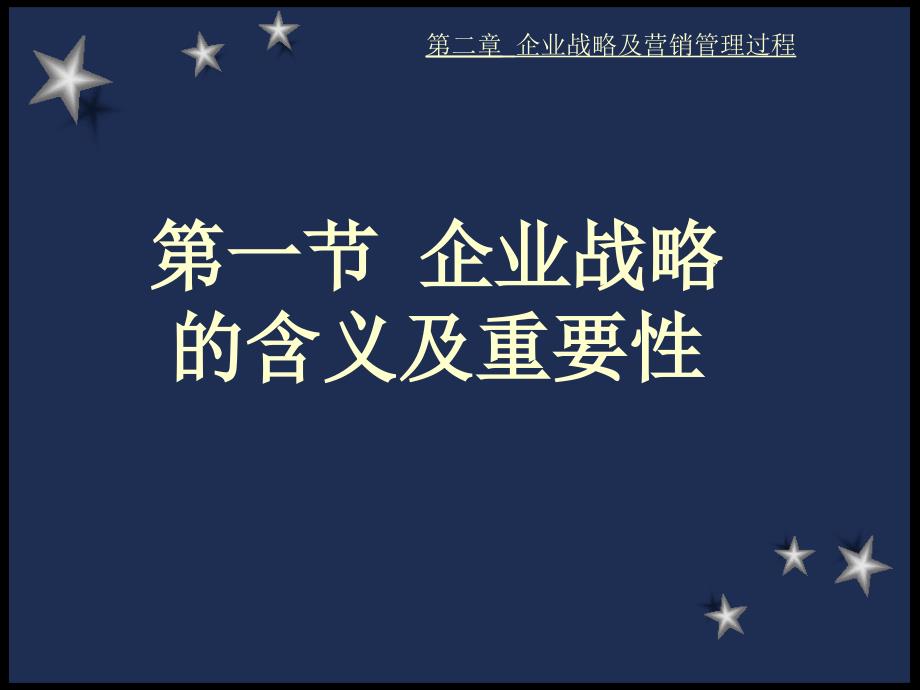 第二章 企业战略及营销管理过程

第一节 企业战略的含义及重要性